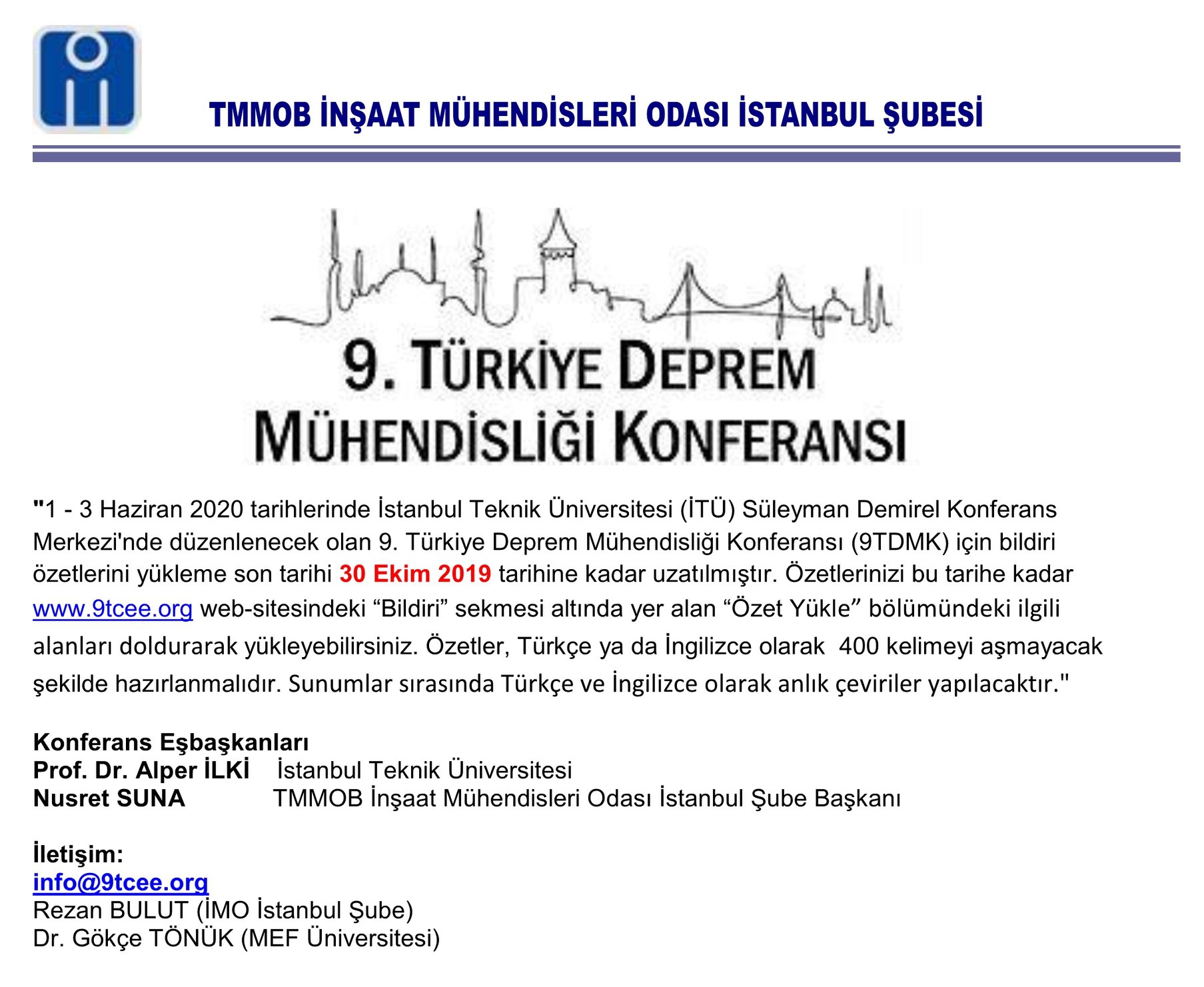 TMMOB İNŞAAT MÜHENDİSLERİ ODASI İSTANBUL ŞUBESİ

9. TÜRKİYE DEPREM MÜHENDİSLİĞİ KONFERANSI

"1 - 3 Haziran 2020 tarihlerinde İstanbul Teknik Üniversitesi (İTÜ) Süleyman Demirel Konferans Merkezi'nde düzenlenecek olan 9. Türkiye Deprem Mühendisliği Konferansı (9TDMK) için bildiri özetlerini yükleme son tarihi 30 Ekim 2019 tarihine kadar uzatılmıştır. Özetlerinizi bu tarihe kadar www.9tcee.org web-sitesindeki “Bildiri” sekmesi altında yer alan “Özet Yükle” bölümündeki ilgili alanları doldurarak yükleyebilirsiniz. Özetler, Türkçe ya da İngilizce olarak 400 kelimeyi aşmayacak şekilde hazırlanmalıdır. Sunumlar sırasında Türkçe ve İngilizce olarak anlık çeviriler yapılacaktır."

Konferans Eşbaşkanları
Prof. Dr. Alper İLKİ İstanbul Teknik Üniversitesi
Nusret SUNA TMMOB İnşaat Mühendisleri Odası İstanbul Şube Başkanı

İletişim:
info@9tcee.org
Rezan BULUT (İMO İstanbul Şube)
Dr. Gökçe TÖNÜK (MEF Üniversitesi)